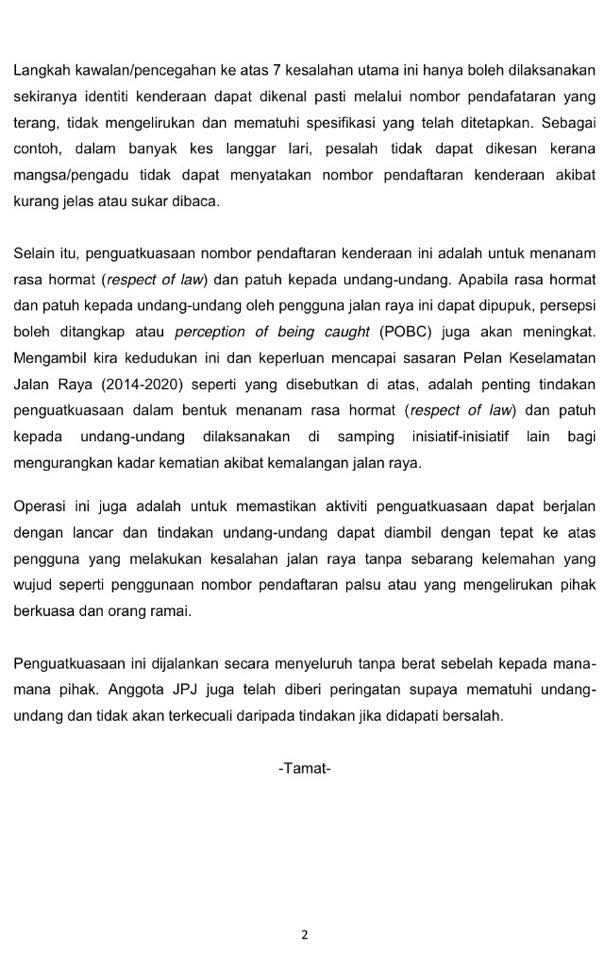 Langkah kawalan/pencegahan ke atas 7 kesalahan utama ini hanya boleh dilaksanakan sekiranya identiti kenderaan dapat dikenal pasti melalui nombor pendafataran yang terang, tidak mengelirukan dan mematuhi spesifikasi yang telah ditetapkan. Sebagai contoh, dalam banyak kes langgar lari, pesalah tidak dapat dikesan kerana mangsa/pengadu tidak dapat menyatakan nombor pendaftaran kenderaan akibat kurang jelas atau sukar dibaca.

Selain itu, penguatkuasaan nombor pendaftaran kenderaan ini adalah untuk menanam rasa hormat (respect of law) dan patuh kepada undang-undang. Apabila rasa hormat dan patuh kepada undang-undang oleh pengguna jalan raya ini dapat dipupuk, persepsi boleh ditangkap atau perception of being caught (POBC) juga akan meningkat. Mengambil kira kedudukan ini dan keperluan mencapai sasaran Pelan Keselamatan Jalan Raya (2014-2020) seperti yang disebutkan di atas, adalah penting tindakan penguatkuasaan dalam bentuk menanam rasa hormat (respect of law) dan patuh kepada undang-undang dilaksanakan di samping inisiatif-inisiatif lain bagi mengurangkan kadar kematian akibat kemalangan jalan raya.

Operasi ini juga adalah untuk memastikan aktiviti penguatkuasaan dapat berjalan dengan lancar dan tindakan undang-undang dapat diambil dengan tepat ke atas pengguna yang melakukan kesalahan jalan raya tanpa sebarang kelemahan yang wujud seperti penggunaan nombor pendaftaran palsu atau yang mengelirukan pihak berkuasa dan orang ramai.

Penguatkuasaan ini dijalankan secara menyeluruh tanpa berat sebelah kepada mana-mana pihak. Anggota JPJ juga telah diberi peringatan supaya mematuhi undang-undang dan tidak akan terkecuali daripada tindakan jika didapati bersalah.

-Tamat-

2